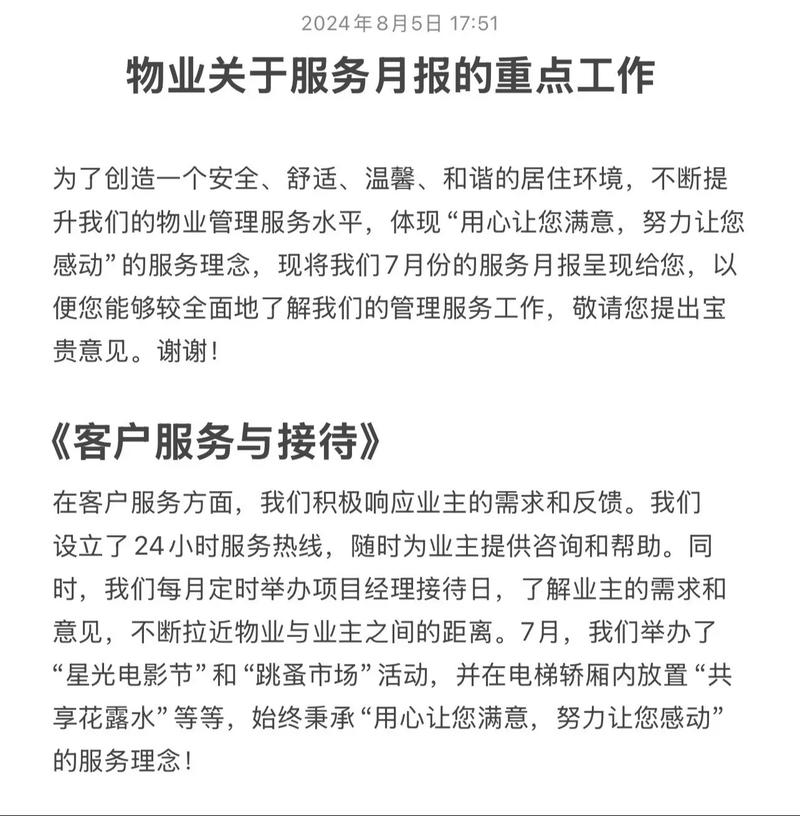 2024年8月5日 17:51

物业关于服务月报的重点工作

为了创造一个安全、舒适、温馨、和谐的居住环境，不断提升我们的物业管理服务水平，体现“用心让您满意，努力让您感动”的服务理念，现将我们7月份的服务月报呈现给您，以便您能够较全面地了解我们的管理服务工作，敬请您提出宝贵意见。谢谢！

《客户服务与接待》

在客户服务方面，我们积极响应业主的需求和反馈。我们设立了24小时服务热线，随时为业主提供咨询和帮助。同时，我们每月定时举办项目经理接待日，了解业主的需求和意见，不断拉近物业与业主之间的距离。7月，我们举办了“星光电影节”和“跳蚤市场”活动，并在电梯轿厢内放置“共享花露水”等等，始终秉承“用心让您满意，努力让您感动”的服务理念！